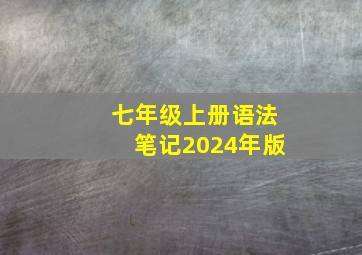 七年级上册语法
笔记2024年版